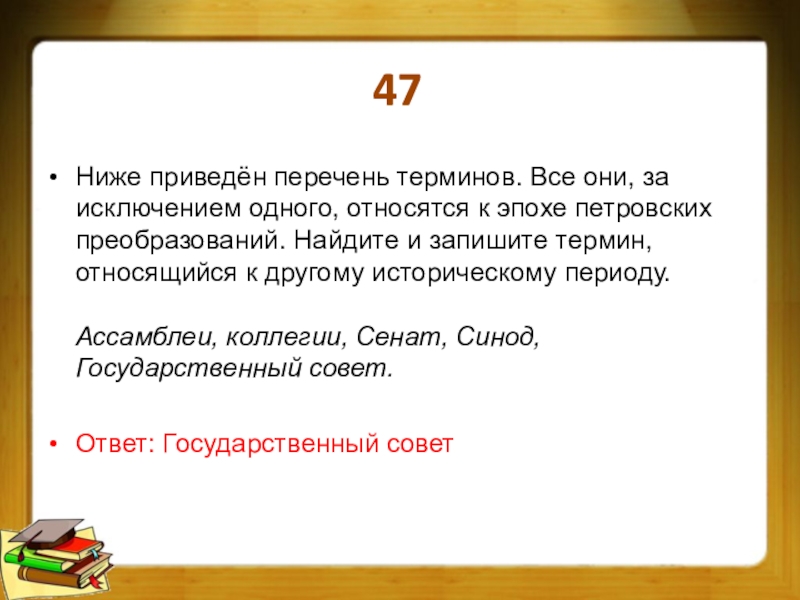 47

• Ниже приведён перечень терминов. Все они, за исключением одного, относятся к эпохе петровских преобразований. Найдите и запишите термин, относящийся к другому историческому периоду.

Ассамблеи, коллегии, Сенат, Синод, Государственный совет.

• Ответ: Государственный совет